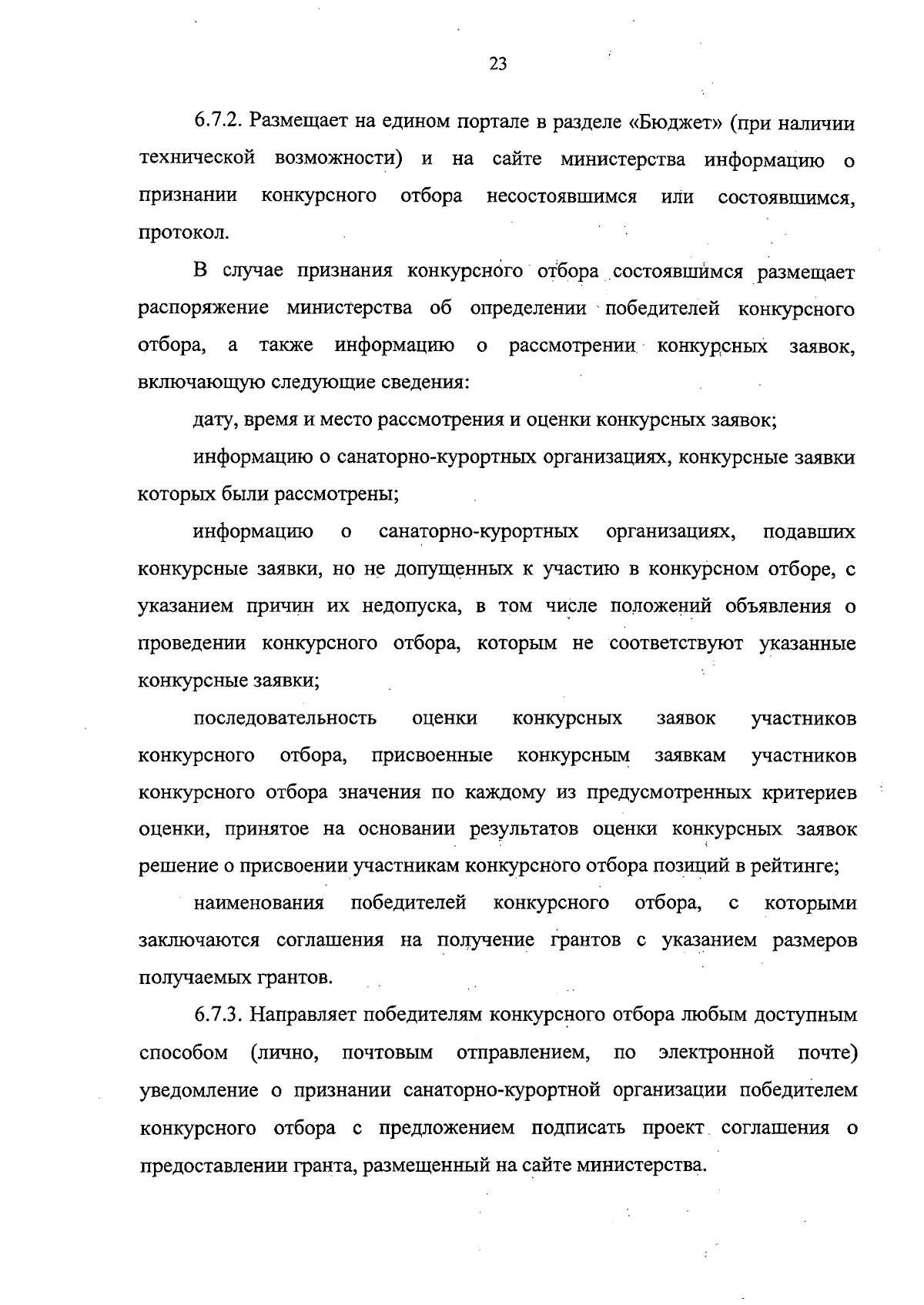 23

6.7.2. Размещает на едином портале в разделе «Бюджет» (при наличии технической возможности) и на сайте министерства информацию о признании конкурсного отбора несостоявшимся или состоявшимся, протокол.

В случае признания конкурсного отбора состоявшимся размещает распоряжение министерства об определении победителей конкурсного отбора, а также информацию о рассмотрении конкурсных заявок, включающую следующие сведения:

дату, время и место рассмотрения и оценки конкурсных заявок;

информацию о санаторно-курортных организациях, конкурсные заявки которых были рассмотрены;

информацию о санаторно-курортных организациях, подавших конкурсные заявки, но не допущенных к участию в конкурсном отборе, с указанием причин их недопуска, в том числе положений объявления о проведении конкурсного отбора, которым не соответствуют указанные конкурсные заявки;

последовательность оценки конкурсных заявок участников конкурсного отбора, присвоенные конкурсным заявкам участников конкурсного отбора значения по каждому из предусмотренных критериев оценки, принятое на основании результатов оценки конкурсных заявок решение о присвоении участникам конкурсного отбора позиций в рейтинге;

наименования победителей конкурсного отбора, с которыми заключаются соглашения на получение грантов с указанием размеров получаемых грантов.

6.7.3. Направляет победителям конкурсного отбора любым доступным способом (лично, почтовым отправлением, по электронной почте) уведомление о признании санаторно-курортной организации победителем конкурсного отбора с предложением подписать проект соглашения о предоставлении гранта, размещенный на сайте министерства.